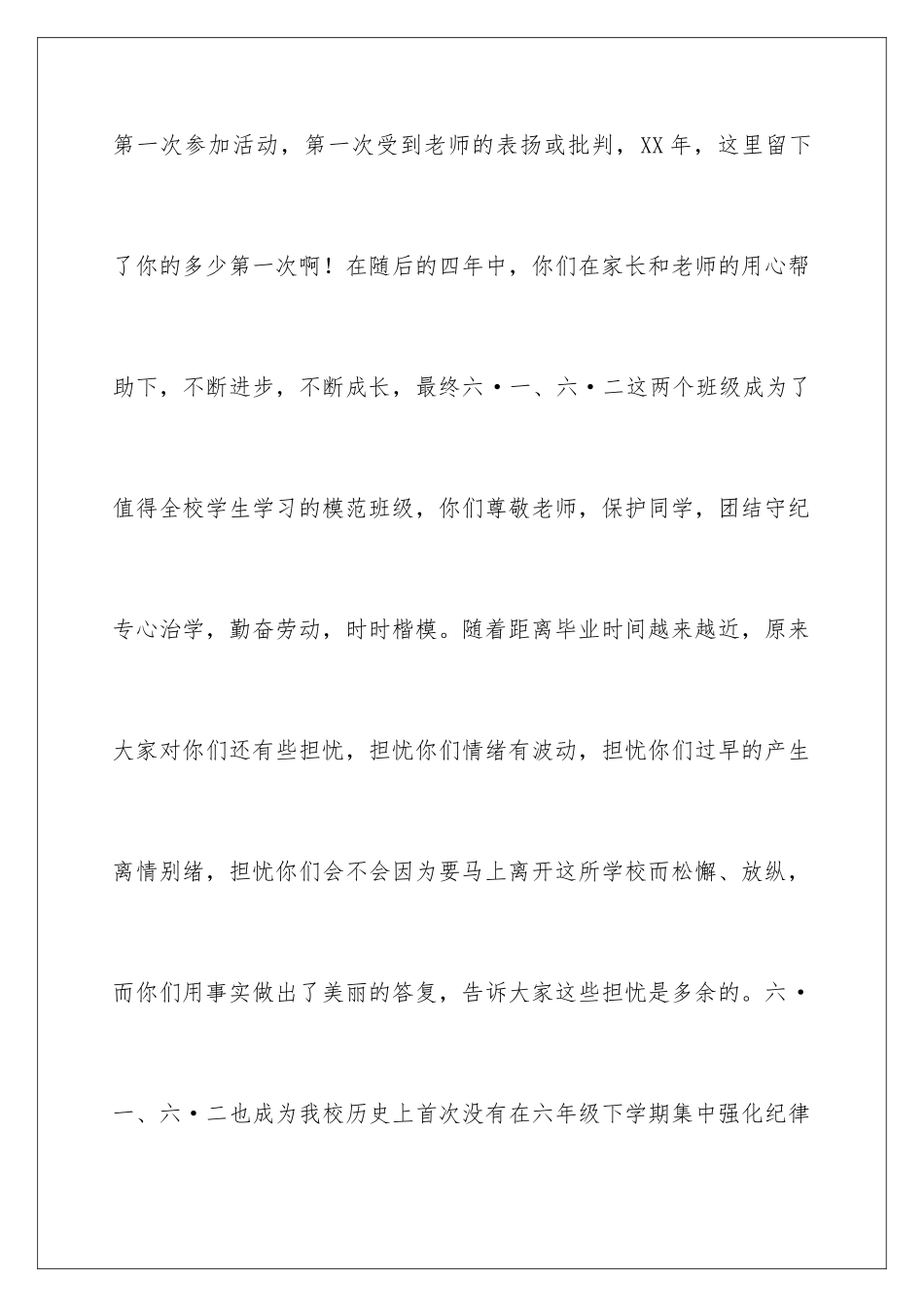 第一次参加活动，第一次受到老师的表扬或批判，XX年，这里留下了你的多少第一次啊！在随后的四年中，你们在家长和老师的用心帮助下，不断进步，不断成长，最终六·一、六·二这两个班级成为了值得全校学生学习的模范班级，你们尊敬老师，保护同学，团结守纪专心治学，勤奋劳动，时时楷模。随着距离毕业时间越来越近，原来大家对你们还有些担忧，担忧你们情绪有波动，担忧你们过早的产生离情别绪，担忧你们会不会因为要马上离开这所学校而松懈、放纵，而你们用事实做出了美丽的答复，告诉大家这些担忧是多余的。六·一、六·二也成为我校历史上首次没有在六年级下学期集中强化纪律